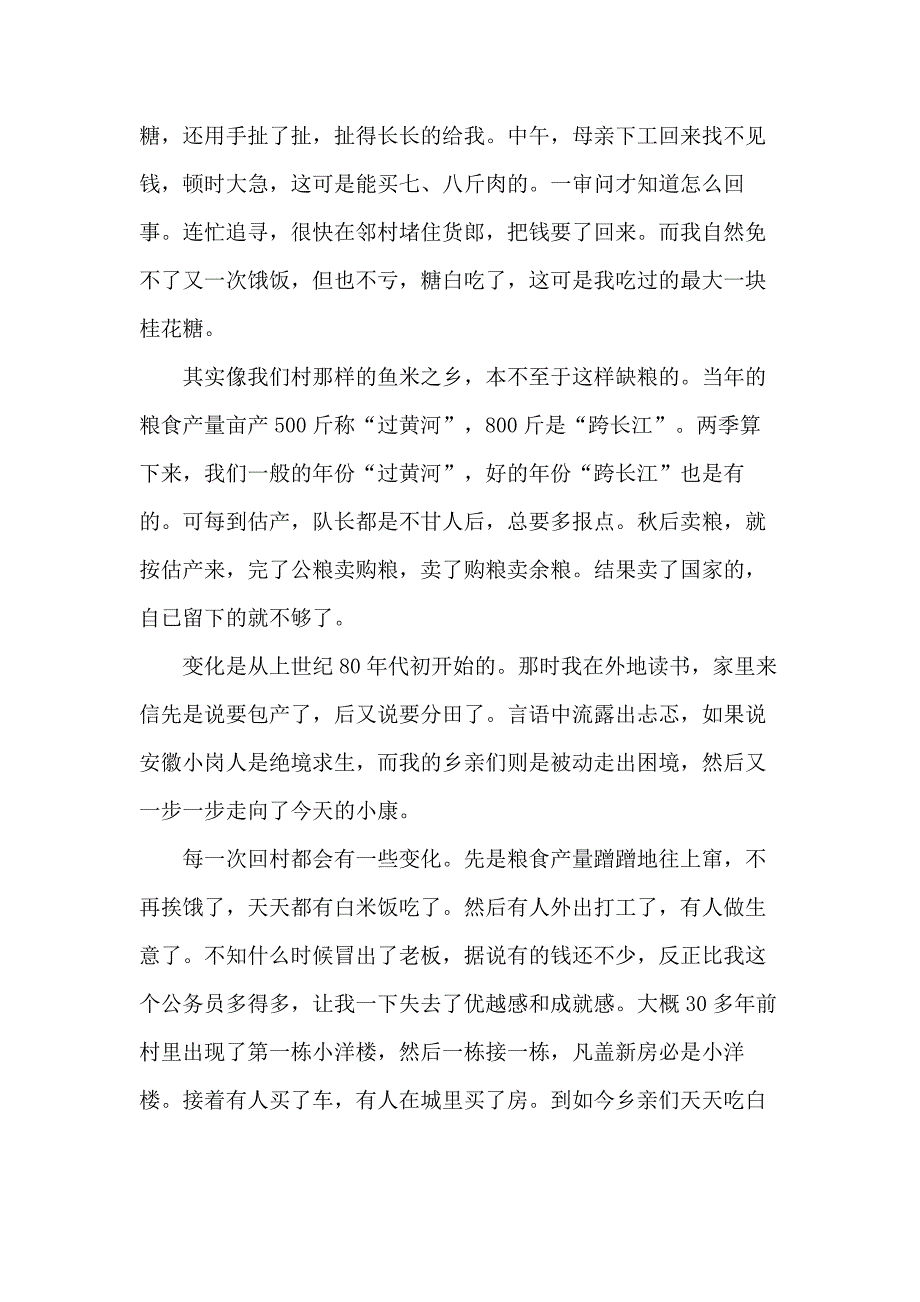 糖，还用手扯了扯，扯得长长的给我。中午，母亲下工回来找不见钱，顿时大急，这可是能买七、八斤肉的。一审问才知道怎么回事。连忙追寻，很快在邻村堵住货郎，把钱要了回来。而我自然免不了又一次饿饭，但也不亏，糖白吃了，这可是我吃过的最大一块桂花糖。

其实像我们村那样的鱼米之乡，本不至于这样缺粮的。当年的粮食产量亩产 500 斤称“过黄河”，800 斤是“跨长江”。两季算下来，我们一般的年份“过黄河”，好的年份“跨长江”也是有的。可每到估产，队长都是不甘人后，总要多报点。秋后卖粮，就按估产来，完了公粮卖购粮，卖了购粮卖余粮。结果卖了国家的，自己留下的就不够了。

变化是从上世纪 80 年代初开始的。那时我在外地读书，家里来信先是说要包产了，后又说要分田了。言语中流露出忐忑，如果说安徽小岗人是绝境求生，而我的乡亲们则是被动走出困境，然后又一步一步走向了今天的小康。

每一次回村都会有一些变化。先是粮食产量蹭蹭地往上窜，不再挨饿了，天天都有白米饭吃了。然后有人外出打工了，有人做生意了。不知什么时候冒出了老板，据说有的钱还不少，反正比我这个公务员多得多，让我一下失去了优越感和成就感。大概 30 多年前村里出现了第一栋小洋楼，然后一栋接一栋，凡盖新房必是小洋楼。接着有人买了车，有人在城里买了房。到如今乡亲们天天吃白